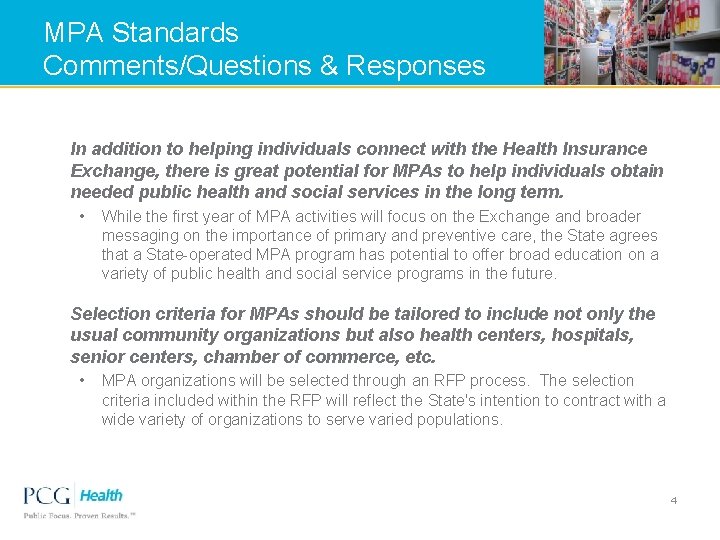 MPA Standards
Comments/Questions & Responses

In addition to helping individuals connect with the Health Insurance Exchange, there is great potential for MPAs to help individuals obtain needed public health and social services in the long term.

• While the first year of MPA activities will focus on the Exchange and broader messaging on the importance of primary and preventive care, the State agrees that a State-operated MPA program has potential to offer broad education on a variety of public health and social service programs in the future.

Selection criteria for MPAs should be tailored to include not only the usual community organizations but also health centers, hospitals, senior centers, chamber of commerce, etc.

• MPA organizations will be selected through an RFP process. The selection criteria included within the RFP will reflect the State's intention to contract with a wide variety of organizations to serve varied populations.

PCG Health
Public Focus. Proven Results.™

4